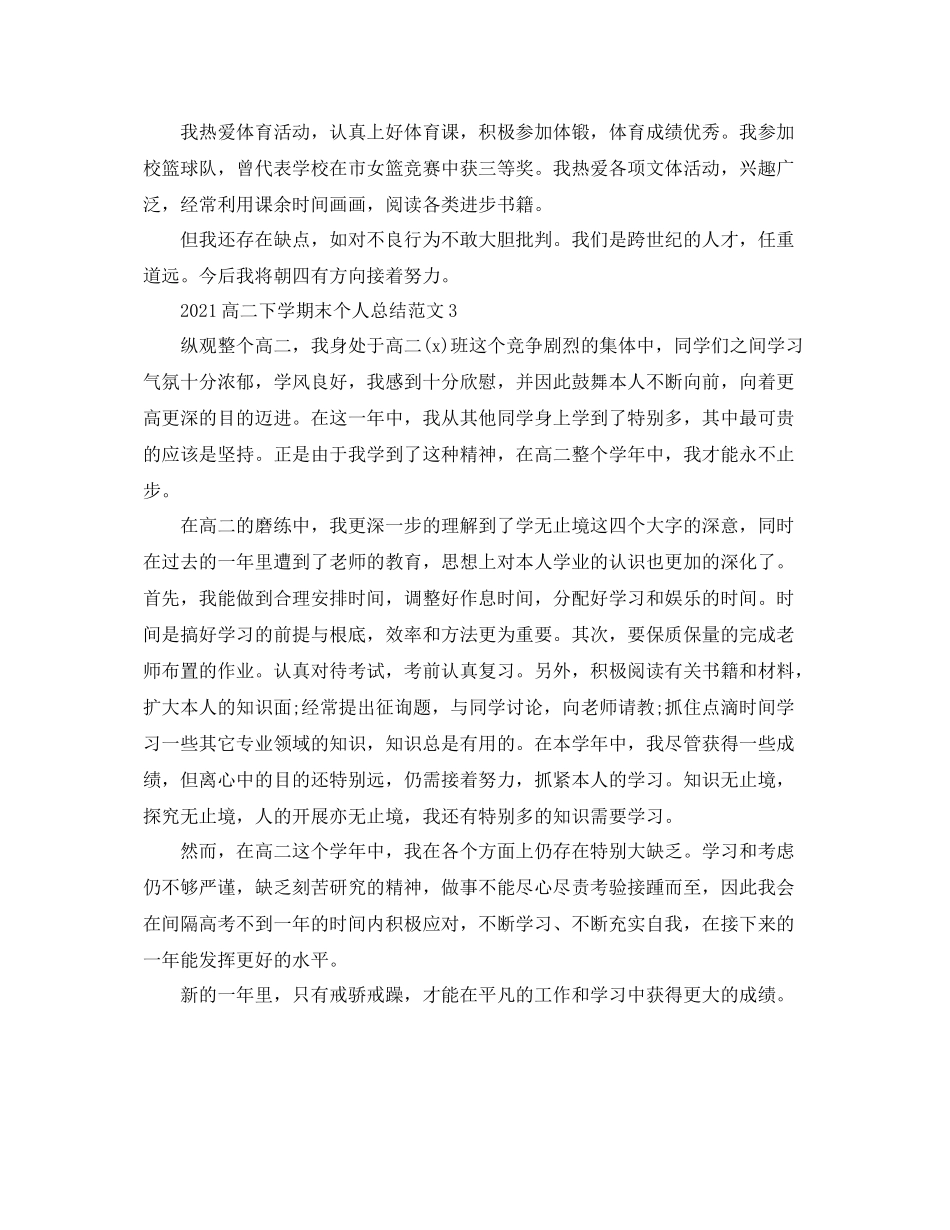 我热爱体育活动，认真上好体育课，积极参加体锻，体育成绩优秀。我参加校篮球队，曾代表学校在市女篮竞赛中获三等奖。我热爱各项文体活动，兴趣广泛，经常利用课余时间画画，阅读各类进步书籍。

但我还存在缺点，如对不良行为不敢大胆批判。我们是跨世纪的人才，任重道远。今后我将朝四有方向接着努力。

2021高二下学期末个人总结范文3

纵观整个高二，我身处于高二(x)班这个竞争剧烈的集体中，同学们之间学习气氛十分浓郁，学风良好，我感到十分欣慰，并因此鼓舞本人不断向前，向着更高更深的目的迈进。在这一年中，我从其他同学身上学到了特别多，其中最可贵的应该是坚持。正是由于我学到了这种精神，在高二整个学年中，我才能永不止步。

在高二的磨练中，我更深一步的理解到了学无止境这四个大字的深意，同时在过去的一年里遭到了老师的教育，思想上对本人学业的认识也更加的深化了。首先，我能做到合理安排时间，调整好作息时间，分配好学习和娱乐的时间。时间是搞好学习的前提与根底，效率和方法更为重要。其次，要保质保量的完成老师布置的作业。认真对待考试，考前认真复习。另外，积极阅读有关书籍和材料，扩大本人的知识面;经常提出征询题，与同学讨论，向老师请教;抓住点滴时间学习一些其它专业领域的知识，知识总是有用的。在本学年中，我尽管获得一些成绩，但离心中的目的还特别远，仍需接着努力，抓紧本人的学习。知识无止境，探究无止境，人的开展亦无止境，我还有特别多的知识需要学习。

然而，在高二这个学年中，我在各个方面上仍存在特别大缺乏。学习和考虑仍不够严谨，缺乏刻苦研究的精神，做事不能尽心尽责考验接踵而至，因此我会在间隔高考不到一年的时间内积极应对，不断学习、不断充实自我，在接下来的一年能发挥更好的水平。

新的一年里，只有戒骄戒躁，才能在平凡的工作和学习中获得更大的成绩。